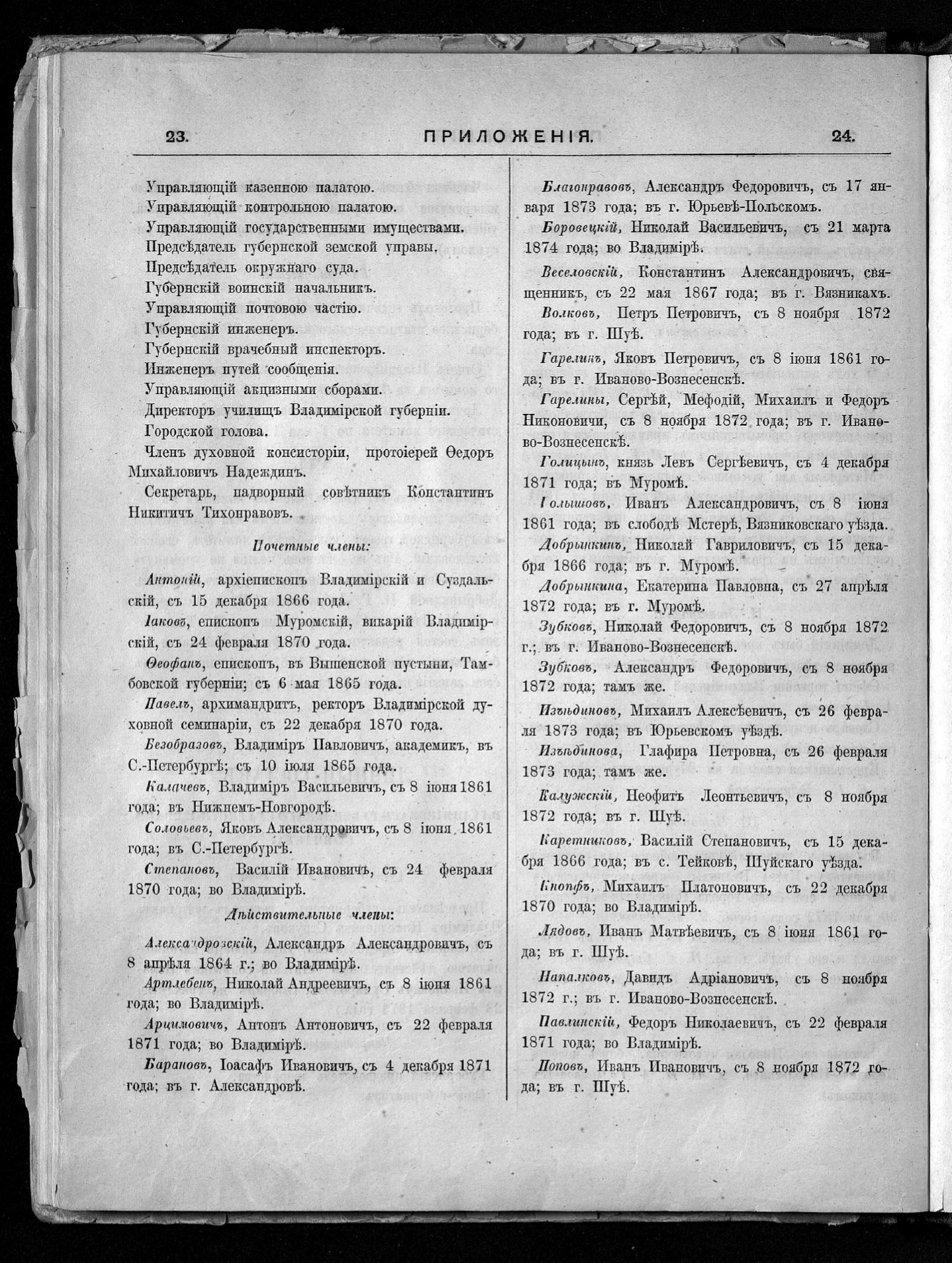 23. ПРИЛОЖЕНІЯ. 24.

Управляющій казенною палатою.
Управляющій контрольною палатою.
Управляющій государственными имуществами.
Предсѣдатель губернской земской управы.
Предсѣдатель окружнаго суда.
Губернскій воинскій начальникъ.
Управляющій почтовою частію.
Губернскій инженеръ.
Губернскій врачебный инспекторъ.
Инженеръ путей сообщенія.
Управляющій акцизными сборами.
Директоръ училищъ Владимірской губерніи.
Городской голова.
Членъ духовной консисторіи, протоіерей Ѳедоръ Михайловичъ Надеждинъ.
Секретарь, надворный совѣтникъ Константинъ Никитичъ Тихонравовъ.

Почетные члены:

Антоній, архіепископъ Владимірскій и Суздальскій, съ 15 декабря 1866 года.
Іаковъ, епископъ Муромскій, викарій Владимірскій, съ 24 февраля 1870 года.
Ѳеофанъ, епископъ, въ Вышенской пустыни, Тамбовской губерніи; съ 6 мая 1865 года.
Павелъ, архимандритъ, ректоръ Владимірской духовной семинаріи, съ 22 декабря 1870 года.
Безобразовъ, Владиміръ Павловичъ, академикъ, въ С.-Петербургѣ; съ 10 іюля 1865 года.
Калачевъ, Владиміръ Васильевичъ, съ 8 іюня 1861 года; въ Нижнемъ-Новгородѣ.
Соловьевъ, Яковъ Александровичъ, съ 8 іюня 1861 года; въ С.-Петербургѣ.
Степановъ, Василій Ивановичъ, съ 24 февраля 1870 года; во Владимірѣ.

Дѣйствительные члены:

Александровскій, Александръ Александровичъ, съ 8 апрѣля 1864 г.; во Владимірѣ.
Артлебенъ, Николай Андреевичъ, съ 8 іюня 1861 года; во Владимірѣ.
Арцимовичъ, Антонъ Антоновичъ, съ 22 февраля 1871 года; во Владимірѣ.
Барановъ, Іоасафъ Ивановичъ, съ 4 декабря 1871 года; въ г. Александровѣ.

Благонравовъ, Александръ Федоровичъ, съ 17 января 1873 года; въ г. Юрьевѣ-Польскомъ.
Боровецкій, Николай Васильевичъ, съ 21 марта 1874 года; во Владимірѣ.
Веселовскій, Константинъ Александровичъ, священникъ, съ 22 мая 1867 года; въ г. Вязникахъ.
Волковъ, Петръ Петровичъ, съ 8 ноября 1872 года; въ г. Шуѣ.
Гарелинъ, Яковъ Петровичъ, съ 8 іюня 1861 года; въ г. Иваново-Вознесенскѣ.
Гарелины, Сергѣй, Мефодій, Михаилъ и Федоръ Никоновичи, съ 8 ноября 1872 года; въ г. Иваново-Вознесенскѣ.
Голицынъ, князь Левъ Сергѣевичъ, съ 4 декабря 1871 года; въ Муромѣ.
Голышовъ, Иванъ Александровичъ, съ 8 іюня 1861 года; въ слободѣ Мстерѣ, Вязниковскаго уѣзда.
Добрынкинъ, Николай Гавриловичъ, съ 15 декабря 1866 года; въ г. Муромѣ.
Добрынкина, Екатерина Павловна, съ 27 апрѣля 1872 года; въ г. Муромѣ.
Зубковъ, Николай Федоровичъ, съ 8 ноября 1872 г.; въ г. Иваново-Вознесенскѣ.
Зубковъ, Александръ Федоровичъ, съ 8 ноября 1872 года; тамъ же.
Изъѣдиновъ, Михаилъ Алексѣевичъ, съ 26 февраля 1873 года; въ Юрьевскомъ уѣздѣ.
Изъѣдинова, Глафира Петровна, съ 26 февраля 1873 года; тамъ же.
Калужскій, Неофитъ Леонтьевичъ, съ 8 ноября 1872 года; въ г. Шуѣ.
Каретниковъ, Василій Степановичъ, съ 15 декабря 1866 года; въ с. Тейковѣ, Шуйскаго уѣзда.
Кнопфъ, Михаилъ Платоновичъ, съ 22 декабря 1870 года; во Владимірѣ.
Лядовъ, Иванъ Матвѣевичъ, съ 8 іюня 1861 года; въ г. Шуѣ.
Напалковъ, Давидъ Адріановичъ, съ 8 ноября 1872 г.; въ г. Иваново-Вознесенскѣ.
Павлинскій, Федоръ Николаевичъ, съ 22 февраля 1871 года; во Владимірѣ.
Поповъ, Иванъ Ивановичъ, съ 8 ноября 1872 года; въ г. Шуѣ.